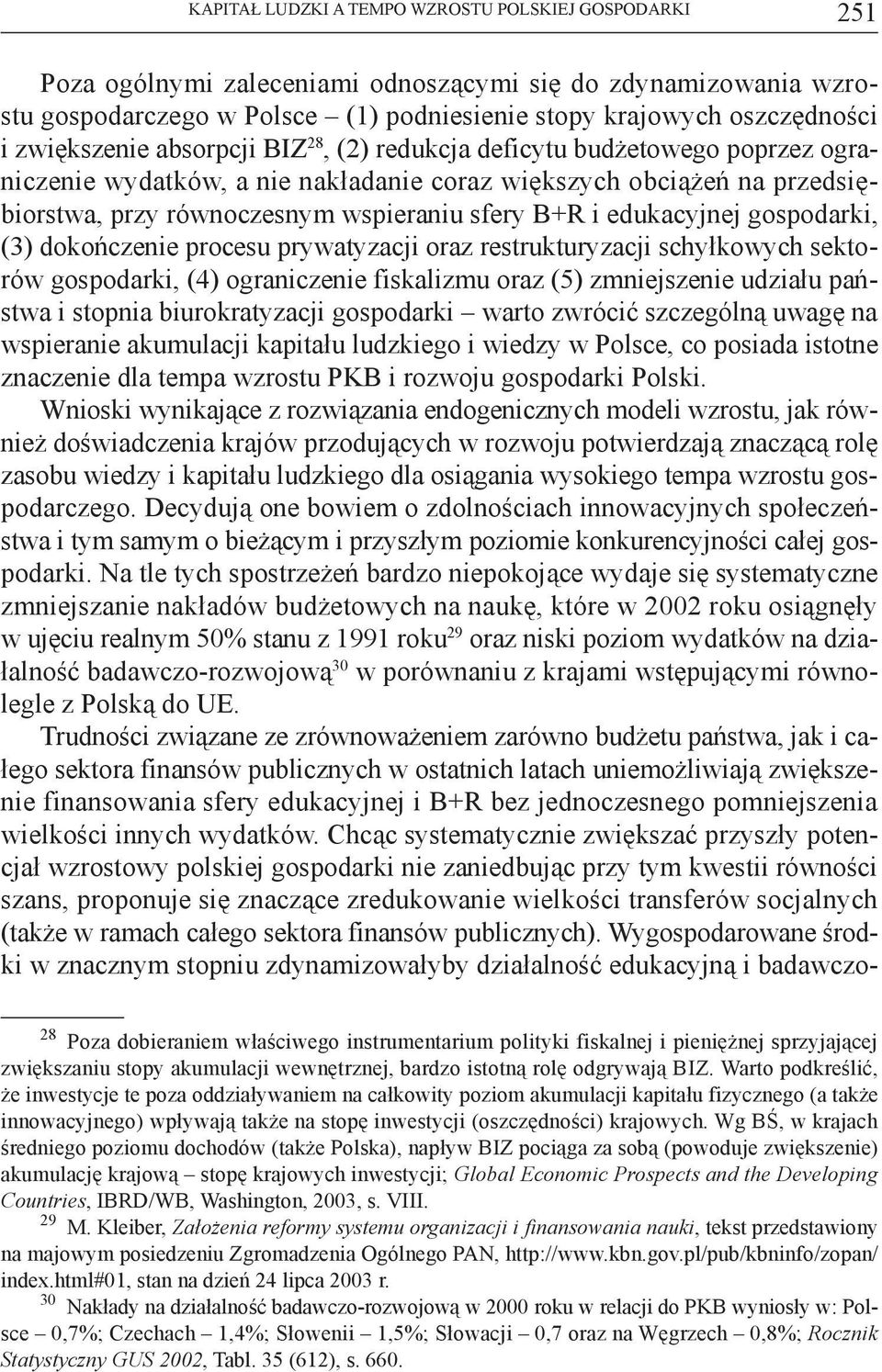 KAPITAŁ LUDZKI A TEMPO WZROSTU POLSKIEJ GOSPODARKI 251

Poza ogólnymi zaleceniami odnoszącymi się do zdynamizowania wzrostu gospodarczego w Polsce – (1) podniesienie stopy krajowych oszczędności i zwiększenie absorpcji BIZ$^{28}$, (2) redukcja deficytu budżetowego poprzez ograniczenie wydatków, a nie nakładanie coraz większych obciążeń na przedsiębiorstwa, przy równoczesnym wspieraniu sfery B+R i edukacyjnej gospodarki, (3) dokończenie procesu prywatyzacji oraz restrukturyzacji schyłkowych sektorów gospodarki, (4) ograniczenie fiskalizmu oraz (5) zmniejszenie udziału państwa i stopnia biurokratyzacji gospodarki – warto zwrócić szczególną uwagę na wspieranie akumulacji kapitału ludzkiego i wiedzy w Polsce, co posiada istotne znaczenie dla tempa wzrostu PKB i rozwoju gospodarki Polski.

Wnioski wynikające z rozwiązania endogenicznych modeli wzrostu, jak również doświadczenia krajów przodujących w rozwoju potwierdzają znaczącą rolę zasobu wiedzy i kapitału ludzkiego dla osiągania wysokiego tempa wzrostu gospodarczego. Decydują one bowiem o zdolnościach innowacyjnych społeczeństwa i tym samym o bieżącym i przyszłym poziomie konkurencyjności całej gospodarki. Na tle tych spostrzeżeń bardzo niepokojące wydaje się systematyczne zmniejszanie nakładów budżetowych na naukę, które w 2002 roku osiągnęły w ujęciu realnym 50% stanu z 1991 roku$^{29}$ oraz niski poziom wydatków na działalność badawczo-rozwojową$^{30}$ w porównaniu z krajami wstępującymi równolegle z Polską do UE.

Trudności związane ze zrównoważeniem zarówno budżetu państwa, jak i całego sektora finansów publicznych w ostatnich latach uniemożliwiają zwiększenie finansowania sfery edukacyjnej i B+R bez jednoczesnego pomniejszenia wielkości innych wydatków. Chcąc systematycznie zwiększać przyszły potencjał wzrostowy polskiej gospodarki nie zaniedbując przy tym kwestii równości szans, proponuje się znaczące zredukowanie wielkości transferów socjalnych (także w ramach całego sektora finansów publicznych). Wygospodarowane środki w znacznym stopniu zdynamizowałyby działalność edukacyjną i badawczo-

$^{28}$ Poza dobieraniem właściwego instrumentarium polityki fiskalnej i pieniężnej sprzyjającej zwiększaniu stopy akumulacji wewnętrznej, bardzo istotną rolę odgrywają BIZ. Warto podkreślić, że inwestycje te poza oddziaływaniem na całkowity poziom akumulacji kapitału fizycznego (a także innowacyjnego) wpływają także na stopę inwestycji (oszczędności) krajowych. Wg BŚ, w krajach średniego poziomu dochodów (także Polska), napływ BIZ pociąga za sobą (powoduje zwiększenie) akumulację krajową – stopę krajowych inwestycji; Global Economic Prospects and the Developing Countries, IBRD/WB, Washington, 2003, s. VIII.

$^{29}$ M. Kleiber, Założenia reformy systemu organizacji i finansowania nauki, tekst przedstawiony na majowym posiedzeniu Zgromadzenia Ogólnego PAN, http://www.kbn.gov.pl/pub/kbninfo/zopan/index.html#01, stan na dzień 24 lipca 2003 r.

$^{30}$ Nakłady na działalność badawczo-rozwojową w 2000 roku w relacji do PKB wyniosły w: Polsce – 0,7%; Czechach – 1,4%; Słowenii – 1,5%; Słowacji – 0,7 oraz na Węgrzech – 0,8%; Rocznik Statystyczny GUS 2002, Tabl. 35 (612), s. 660.